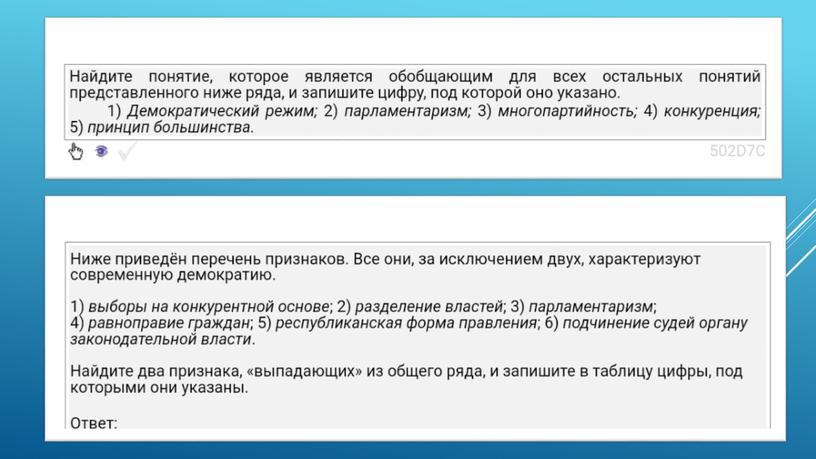 Найдите понятие, которое является обобщающим для всех остальных понятий представленного ниже ряда, и запишите цифру, под которой оно указано.

1) Демократический режим; 2) парламентаризм; 3) многопартийность; 4) конкуренция; 5) принцип большинства.

502D7C

Ниже приведён перечень признаков. Все они, за исключением двух, характеризуют современную демократию.

1) выборы на конкурентной основе; 2) разделение властей; 3) парламентаризм; 4) равноправие граждан; 5) республиканская форма правления; 6) подчинение судей органу законодательной власти.

Найдите два признака, «выпадающих» из общего ряда, и запишите в таблицу цифры, под которыми они указаны.

Ответ: